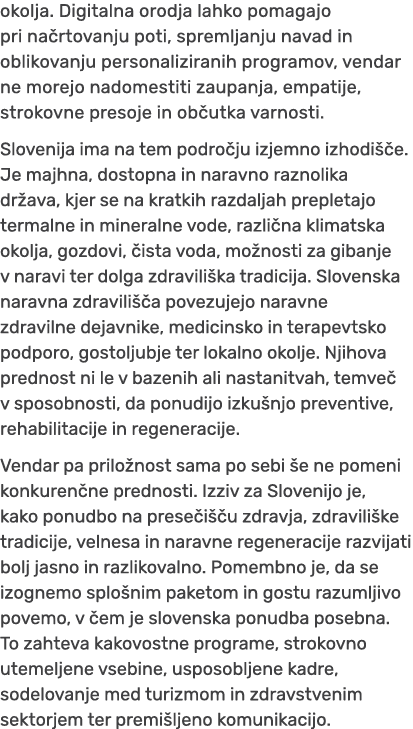 okolja. Digitalna orodja lahko pomagajo pri načrtovanju poti, spremljanju navad in oblikovanju personaliziranih programov, vendar ne morejo nadomestiti zaupanja, empatije, strokovne presoje in občutka varnosti.

Slovenija ima na tem področju izjemno izhodišče. Je majhna, dostopna in naravno raznolika država, kjer se na kratkih razdaljah prepletajo termalne in mineralne vode, različna klimatska okolja, gozdovi, čista voda, možnosti za gibanje v naravi ter dolga zdraviliška tradicija. Slovenska naravna zdravilišča povezujejo naravne zdravilne dejavnike, medicinsko in terapevtsko podporo, gostoljubje ter lokalno okolje. Njihova prednost ni le v bazenih ali nastanitvah, temveč v sposobnosti, da ponudijo izkušnjo preventive, rehabilitacije in regeneracije.

Vendar pa priložnost sama po sebi še ne pomeni konkurenčne prednosti. Izziv za Slovenijo je, kako ponudbo na presečišču zdravja, zdraviliške tradicije, velnesa in naravne regeneracije razvijati bolj jasno in razlikovalno. Pomembno je, da se izognemo splošnim paketom in gostu razumljivo povemo, v čem je slovenska ponudba posebna. To zahteva kakovostne programe, strokovno utemeljene vsebine, usposobljene kadre, sodelovanje med turizmom in zdravstvenim sektorjem ter premišljeno komunikacijo.